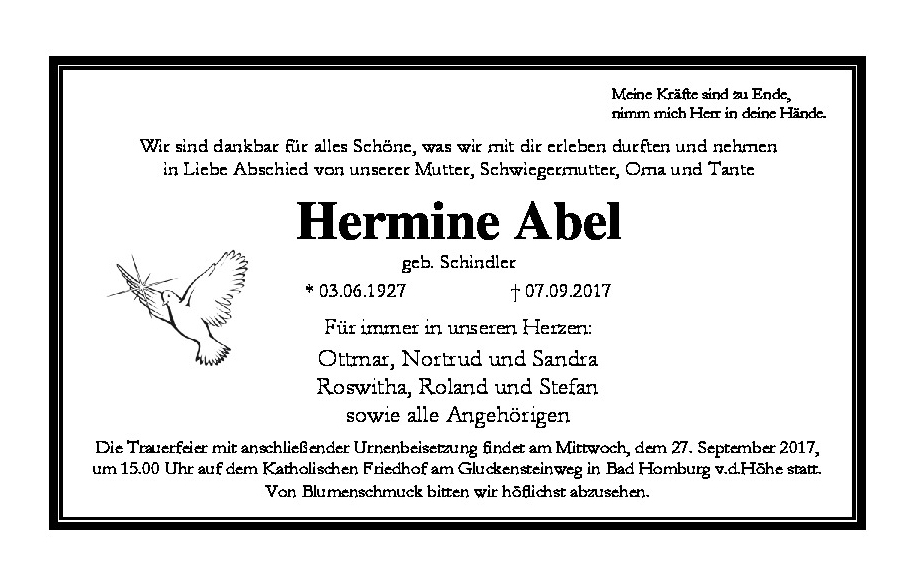 Meine Kräfte sind zu Ende,
nimm mich Herr in deine Hände.

Wir sind dankbar für alles Schöne, was wir mit dir erleben durften und nehmen in Liebe Abschied von unserer Mutter, Schwiegermutter, Oma und Tante

Hermine Abel

geb. Schindler

* 03.06.1927 † 07.09.2017

Für immer in unseren Herzen:

Ottmar, Nortrud und Sandra
Roswitha, Roland und Stefan
sowie alle Angehörigen

Die Trauerfeier mit anschließender Urnenbeisetzung findet am Mittwoch, dem 27. September 2017, um 15.00 Uhr auf dem Katholischen Friedhof am Gluckensteinweg in Bad Homburg v.d.Höhe statt.
Von Blumenschmuck bitten wir höflichst abzusehen.